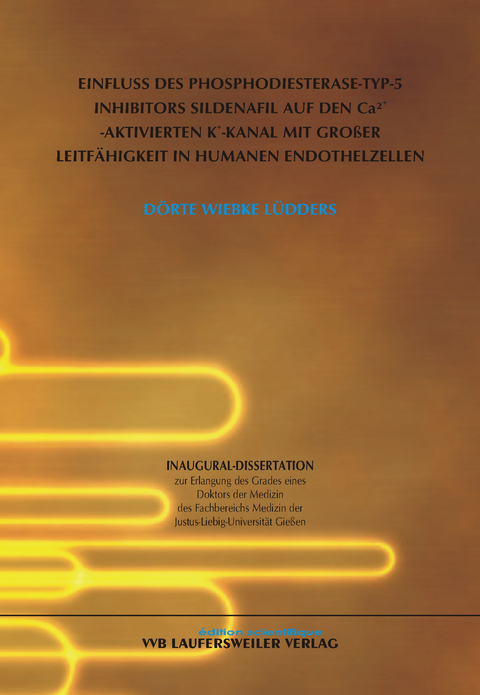 EINFLUSS DES PHOSPHODIESTERASE-TYP-5 INHIBITORS SILDENAFIL AUF DEN $Ca^{2+}$ -AKTIVIERTEN $K^{+}$-KANAL MIT GROßER LEITFÄHIGKEIT IN HUMANEN ENDOTHELZELLEN

DÖRTE WIEBKE LÜDDERS

INAUGURAL-DISSERTATION
zur Erlangung des Grades eines Doktors der Medizin des Fachbereichs Medizin der Justus-Liebig-Universität Gießen

édition scientifique
VVB LAUFERSWEILER VERLAG